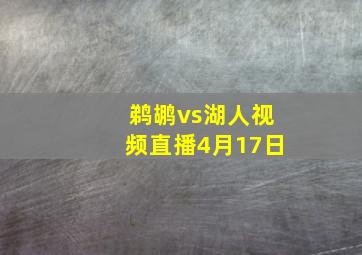 鹈鹕vs湖人视频直播4月17日